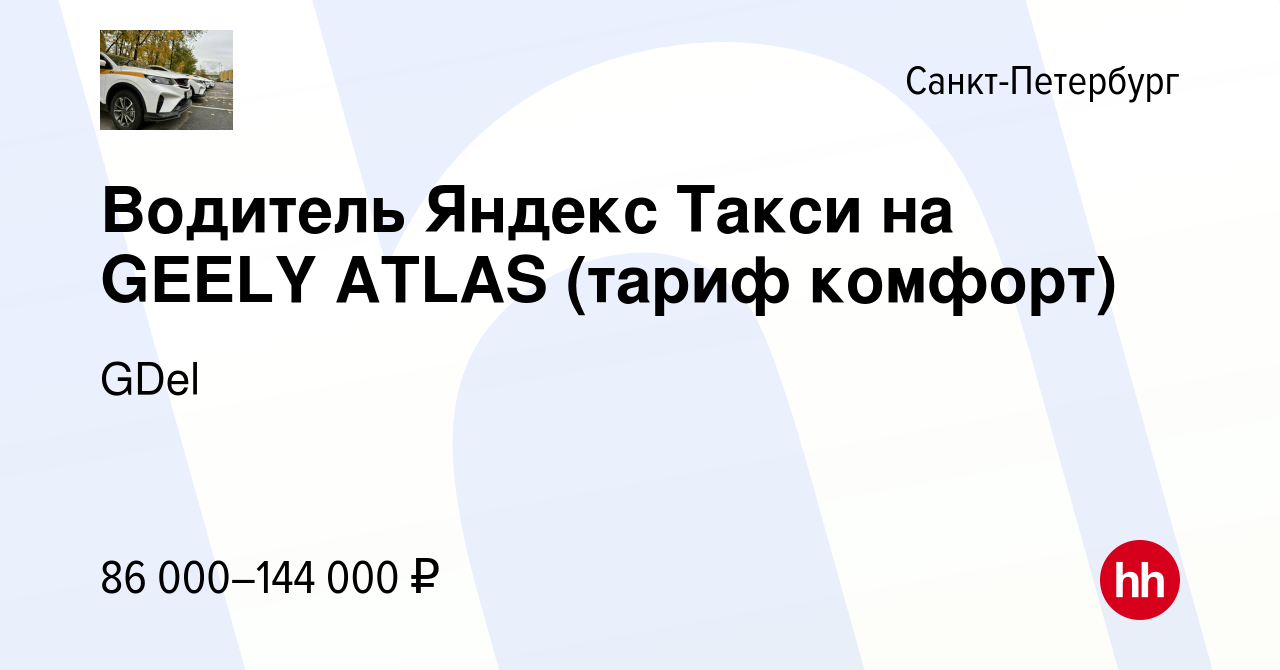 Санкт-Петербург

Водитель Яндекс Такси на GEELY ATLAS (тариф комфорт)

GDel

86 000–144 000 ₽

hh